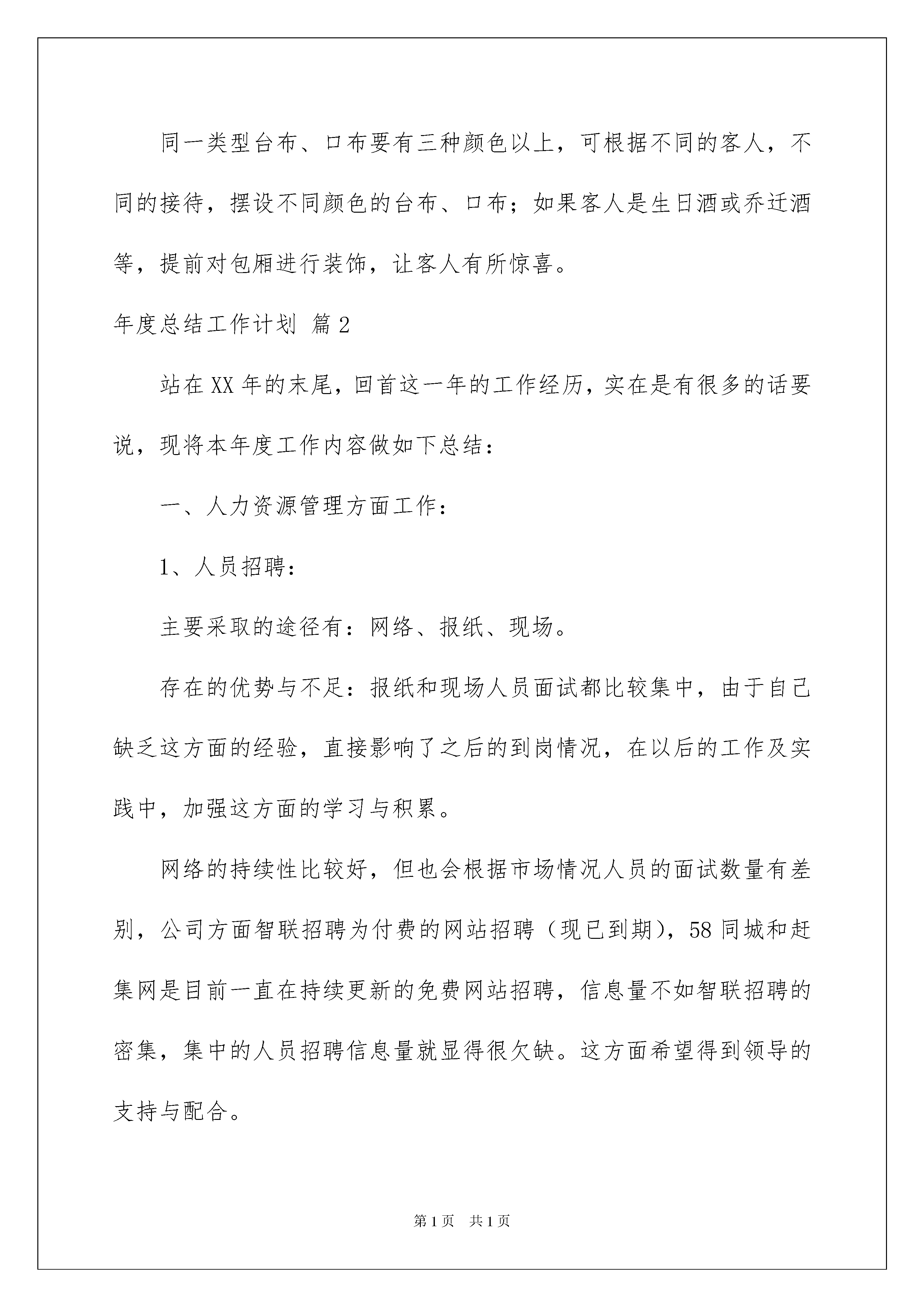 同一类型台布、口布要有三种颜色以上，可根据不同的客人，不同的接待，摆设不同颜色的台布、口布；如果客人是生日酒或乔迁酒等，提前对包厢进行装饰，让客人有所惊喜。

年度总结工作计划 篇2

站在XX年的末尾，回首这一年的工作经历，实在是有很多的话要说，现将本年度工作内容做如下总结：

一、人力资源管理方面工作：

1、人员招聘：

主要采取的途径有：网络、报纸、现场。

存在的优势与不足：报纸和现场人员面试都比较集中，由于自己缺乏这方面的经验，直接影响了之后的到岗情况，在以后的工作及实践中，加强这方面的学习与积累。

网络的持续性比较好，但也会根据市场情况人员的面试数量有差别，公司方面智联招聘为付费的网站招聘（现已到期），58同城和赶集网是目前一直在持续更新的免费网站招聘，信息量不如智联招聘的密集，集中的人员招聘信息量就显得很欠缺。这方面希望得到领导的支持与配合。

第1页 共1页